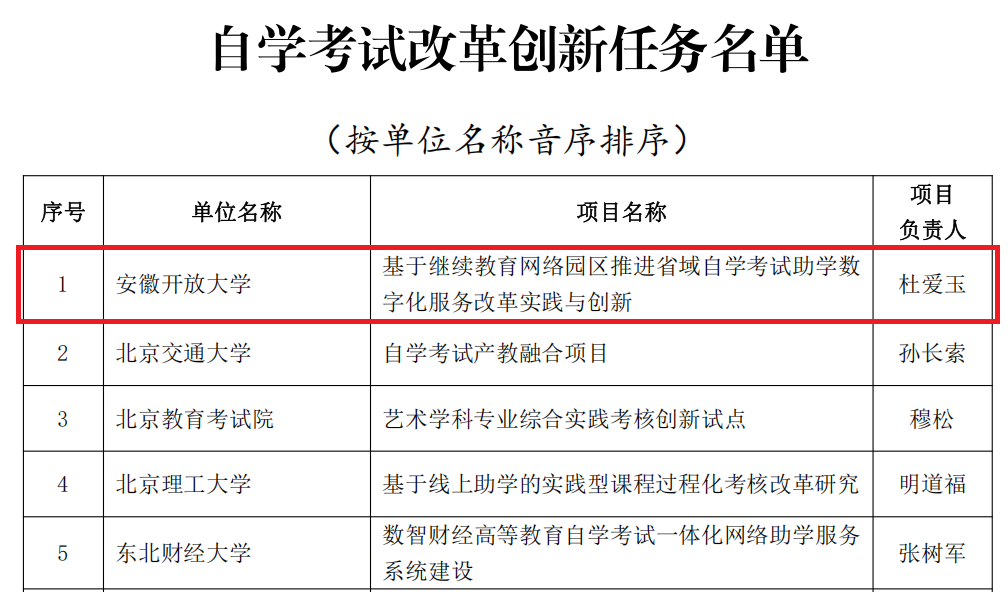 自学考试改革创新任务名单

（按单位名称音序排序）

| 序号 | 单位名称 | 项目名称 | 项目负责人 |
|---|---|---|---|
| 1 | 安徽开放大学 | 基于继续教育网络园区推进省域自学考试助学数字化服务改革实践与创新 | 杜爱玉 |
| 2 | 北京交通大学 | 自学考试产教融合项目 | 孙长索 |
| 3 | 北京教育考试院 | 艺术学科专业综合实践考核创新试点 | 穆松 |
| 4 | 北京理工大学 | 基于线上助学的实践型课程过程化考核改革研究 | 明道福 |
| 5 | 东北财经大学 | 数智财经高等教育自学考试一体化网络助学服务系统建设 | 张树军 |